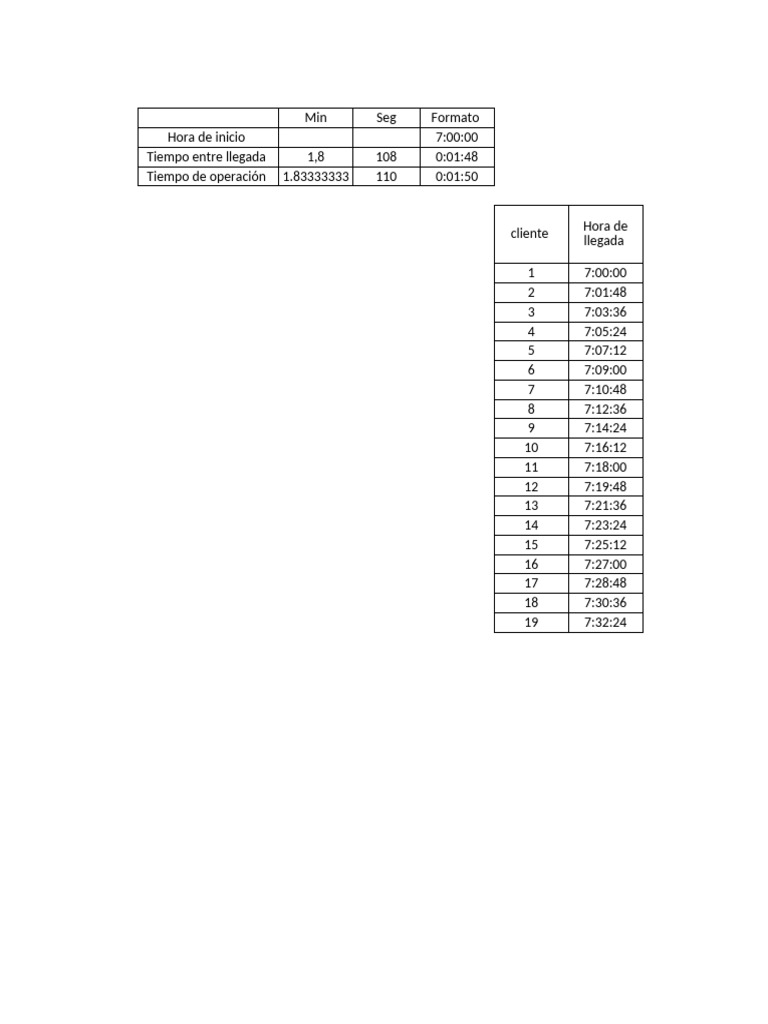 | | Min | Seg | Formato |
|---|---|---|---|
| Hora de inicio | | | 7:00:00 |
| Tiempo entre llegada | 1,8 | 108 | 0:01:48 |
| Tiempo de operación | 1.83333333 | 110 | 0:01:50 |

| cliente | Hora de llegada |
|---|---|
| 1 | 7:00:00 |
| 2 | 7:01:48 |
| 3 | 7:03:36 |
| 4 | 7:05:24 |
| 5 | 7:07:12 |
| 6 | 7:09:00 |
| 7 | 7:10:48 |
| 8 | 7:12:36 |
| 9 | 7:14:24 |
| 10 | 7:16:12 |
| 11 | 7:18:00 |
| 12 | 7:19:48 |
| 13 | 7:21:36 |
| 14 | 7:23:24 |
| 15 | 7:25:12 |
| 16 | 7:27:00 |
| 17 | 7:28:48 |
| 18 | 7:30:36 |
| 19 | 7:32:24 |